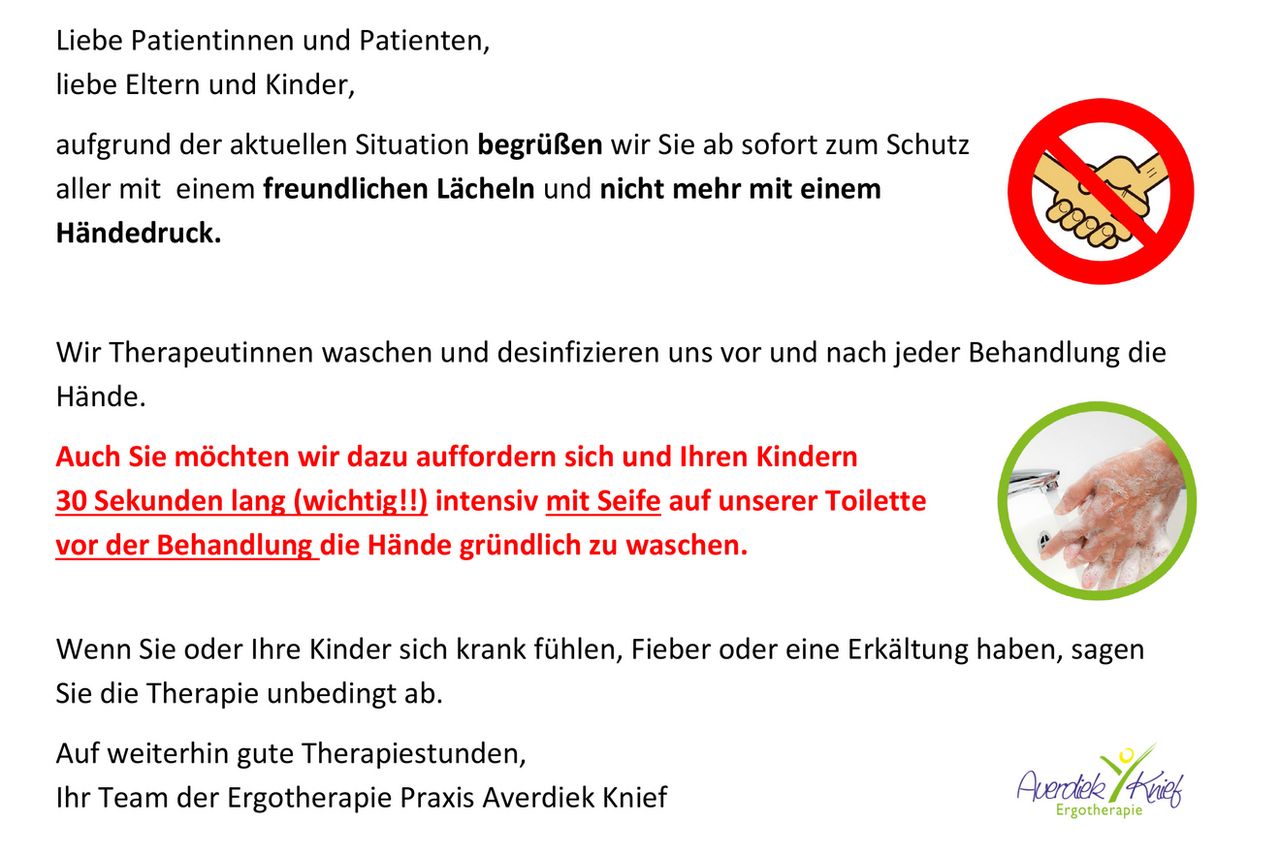 Liebe Patientinnen und Patienten,
liebe Eltern und Kinder,

aufgrund der aktuellen Situation begrüßen wir Sie ab sofort zum Schutz aller mit einem freundlichen Lächeln und nicht mehr mit einem Händedruck.

Wir Therapeutinnen waschen und desinfizieren uns vor und nach jeder Behandlung die Hände.

Auch Sie möchten wir dazu auffordern sich und Ihren Kindern 30 Sekunden lang (wichtig!!) intensiv mit Seife auf unserer Toilette vor der Behandlung die Hände gründlich zu waschen.

Wenn Sie oder Ihre Kinder sich krank fühlen, Fieber oder eine Erkältung haben, sagen Sie die Therapie unbedingt ab.

Auf weiterhin gute Therapiestunden,
Ihr Team der Ergotherapie Praxis Averdiek Knief

Averdiek Knief
Ergotherapie